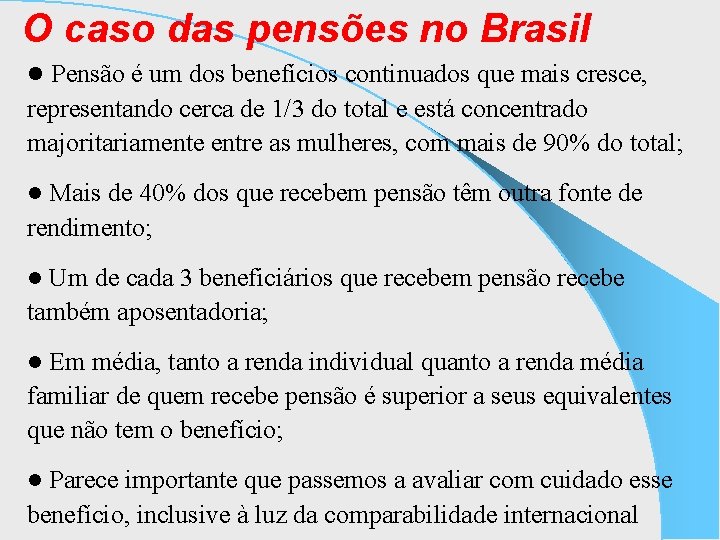 O caso das pensões no Brasil

● Pensão é um dos benefícios continuados que mais cresce, representando cerca de 1/3 do total e está concentrado majoritariamente entre as mulheres, com mais de 90% do total;

● Mais de 40% dos que recebem pensão têm outra fonte de rendimento;

● Um de cada 3 beneficiários que recebem pensão recebe também aposentadoria;

● Em média, tanto a renda individual quanto a renda média familiar de quem recebe pensão é superior a seus equivalentes que não tem o benefício;

● Parece importante que passemos a avaliar com cuidado esse benefício, inclusive à luz da comparabilidade internacional